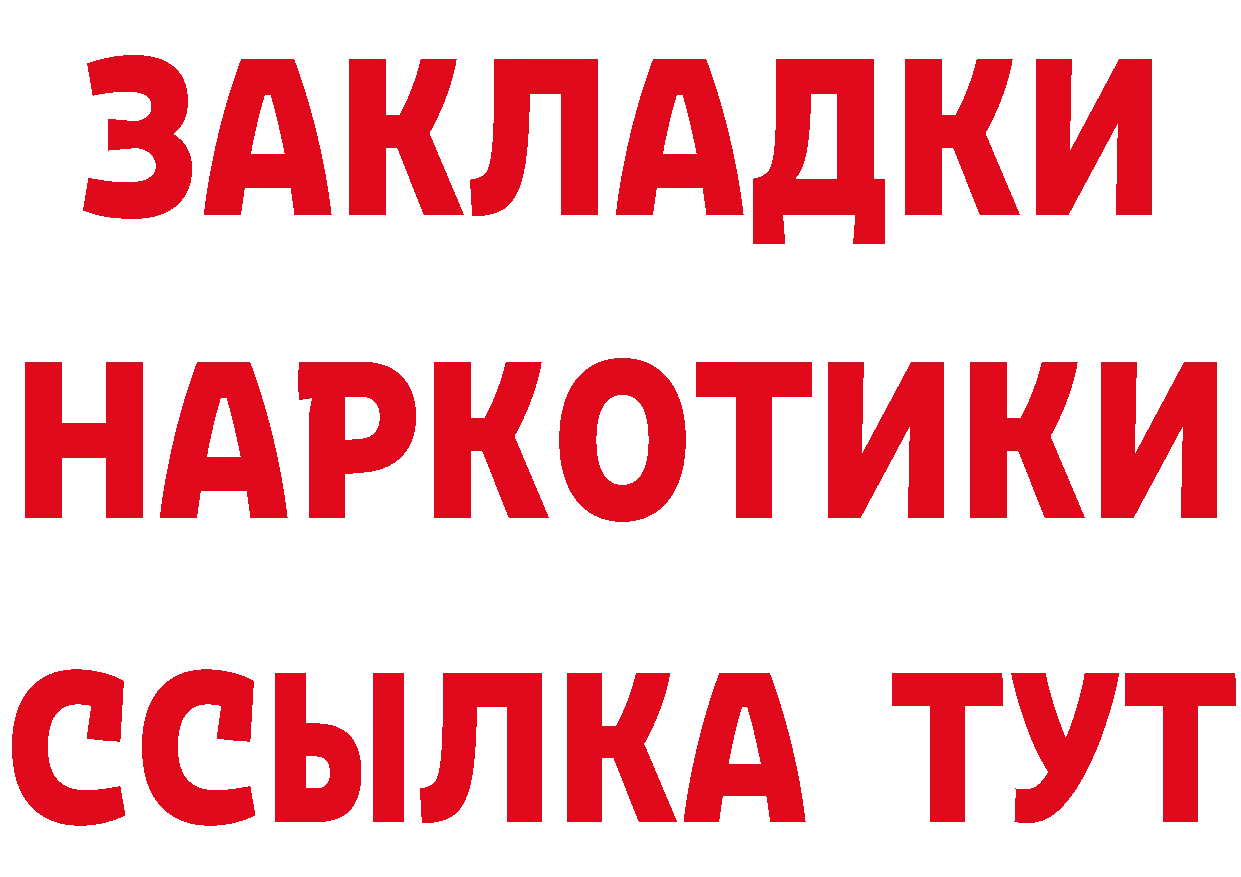 ЗАКЛАДКИ НАРКОТИКИ ССЫЛКА ТУТ